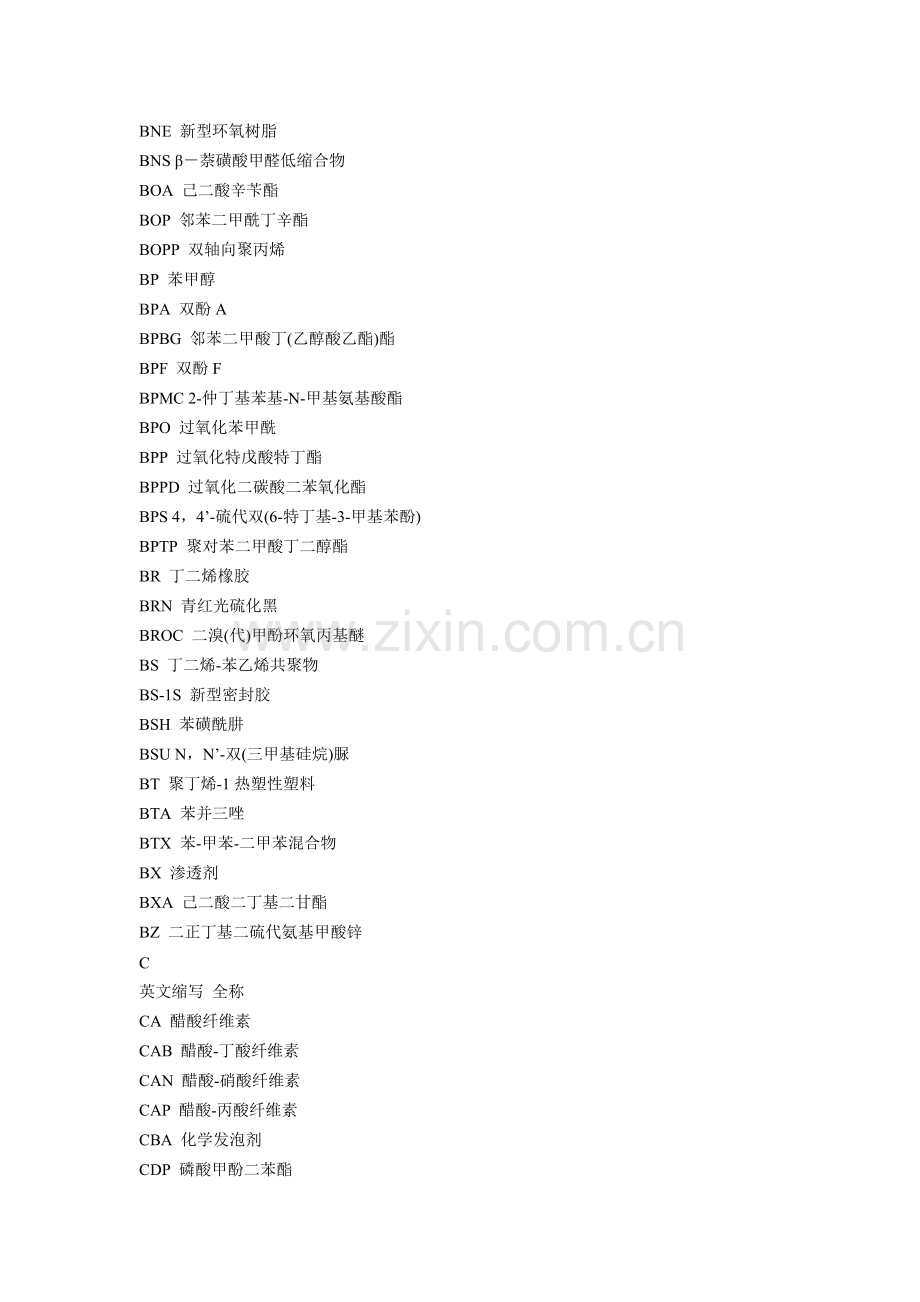 BNE 新型环氧树脂
BNS β－萘磺酸甲醛低缩合物
BOA 己二酸辛苄酯
BOP 邻苯二甲酰丁辛酯
BOPP 双轴向聚丙烯
BP 苯甲醇
BPA 双酚 A
BPBG 邻苯二甲酸丁(乙醇酸乙酯)酯
BPF 双酚 F
BPMC 2-仲丁基苯基-N-甲基氨基酸酯
BPO 过氧化苯甲酰
BPP 过氧化特戊酸特丁酯
BPPD 过氧化二碳酸二苯氧化酯
BPS 4，4’-硫代双(6-特丁基-3-甲基苯酚)
BPTP 聚对苯二甲酸丁二醇酯
BR 丁二烯橡胶
BRN 青红光硫化黑
BROC 二溴(代)甲酚环氧丙基醚
BS 丁二烯-苯乙烯共聚物
BS-1S 新型密封胶
BSH 苯磺酰肼
BSU N，N’-双(三甲基硅烷)脲
BT 聚丁烯-1 热塑性塑料
BTA 苯并三唑
BTX 苯-甲苯-二甲苯混合物
BX 渗透剂
BXA 己二酸二丁基二甘酯
BZ 二正丁基二硫代氨基甲酸锌
C
英文缩写 全称
CA 醋酸纤维素
CAB 醋酸-丁酸纤维素
CAN 醋酸-硝酸纤维素
CAP 醋酸-丙酸纤维素
CBA 化学发泡剂
CDP 磷酸甲酚二苯酯

www.zixin.com.cn